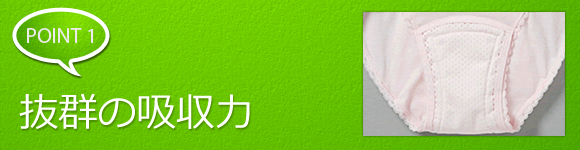 POINT 1

抜群の吸収力